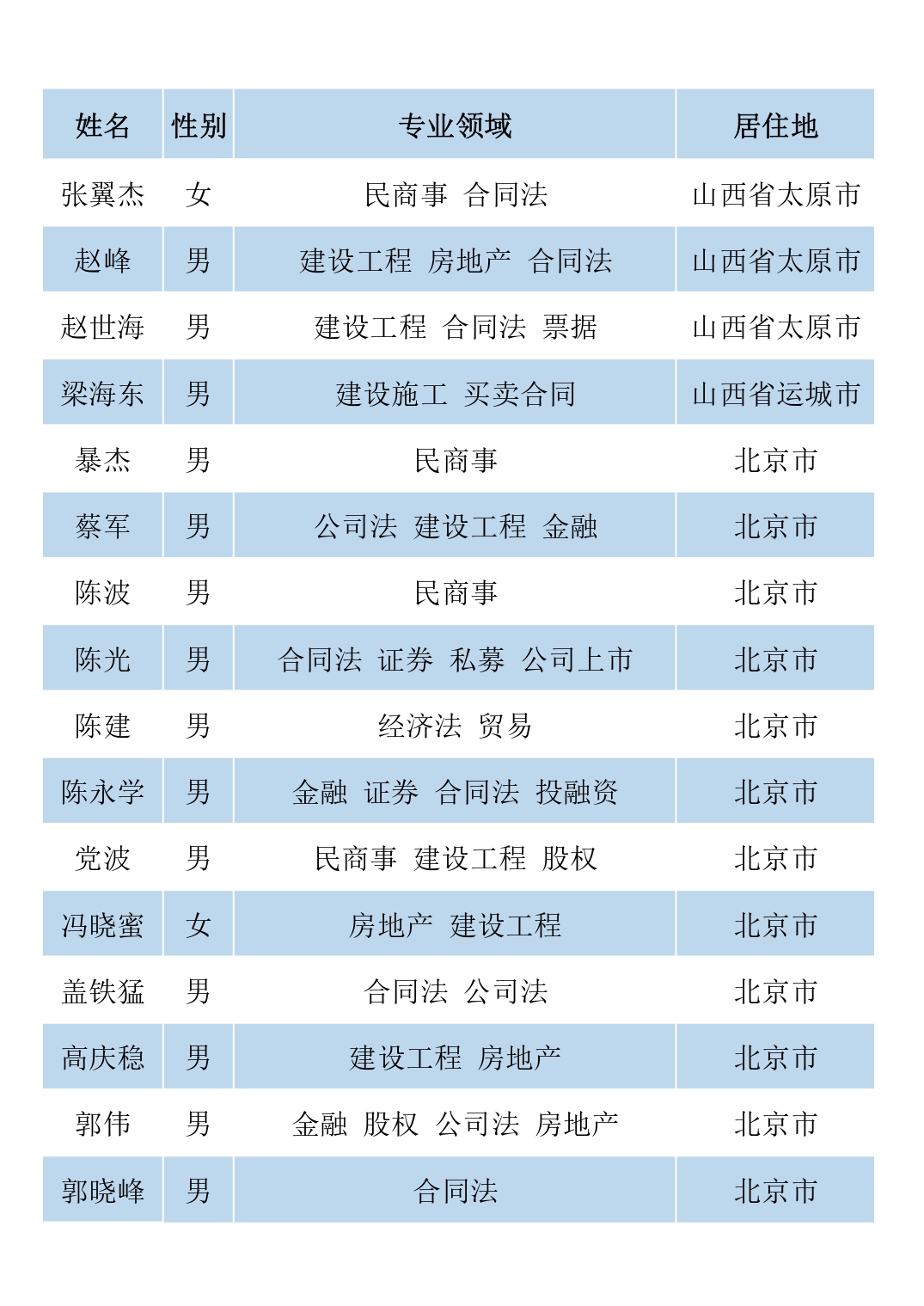 | 姓名 | 性别 | 专业领域 | 居住地 |
|---|---|---|---|
| 张翼杰 | 女 | 民商事 合同法 | 山西省太原市 |
| 赵峰 | 男 | 建设工程 房地产 合同法 | 山西省太原市 |
| 赵世海 | 男 | 建设工程 合同法 票据 | 山西省太原市 |
| 梁海东 | 男 | 建设施工 买卖合同 | 山西省运城市 |
| 暴杰 | 男 | 民商事 | 北京市 |
| 蔡军 | 男 | 公司法 建设工程 金融 | 北京市 |
| 陈波 | 男 | 民商事 | 北京市 |
| 陈光 | 男 | 合同法 证券 私募 公司上市 | 北京市 |
| 陈建 | 男 | 经济法 贸易 | 北京市 |
| 陈永学 | 男 | 金融 证券 合同法 投融资 | 北京市 |
| 党波 | 男 | 民商事 建设工程 股权 | 北京市 |
| 冯晓蜜 | 女 | 房地产 建设工程 | 北京市 |
| 盖铁猛 | 男 | 合同法 公司法 | 北京市 |
| 高庆稳 | 男 | 建设工程 房地产 | 北京市 |
| 郭伟 | 男 | 金融 股权 公司法 房地产 | 北京市 |
| 郭晓峰 | 男 | 合同法 | 北京市 |